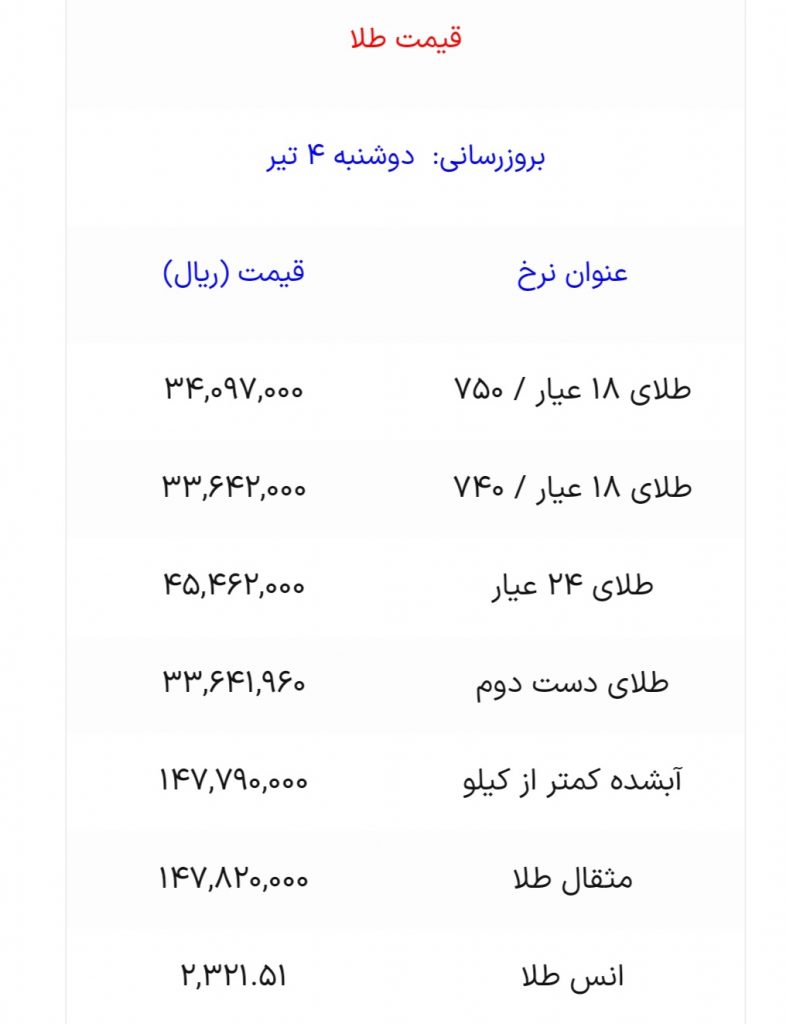 قیمت طلا

بروزرسانی: دوشنبه ۴ تیر

| عنوان نرخ | قیمت (ریال) |
|---|---|
| طلای ۱۸ عیار / ۷۵۰ | ۳۴,۰۹۷,۰۰۰ |
| طلای ۱۸ عیار / ۷۴۰ | ۳۳,۶۴۲,۰۰۰ |
| طلای ۲۴ عیار | ۴۵,۴۶۲,۰۰۰ |
| طلای دست دوم | ۳۳,۶۴۱,۹۶۰ |
| آبشده کمتر از کیلو | ۱۴۷,۷۹۰,۰۰۰ |
| مثقال طلا | ۱۴۷,۸۲۰,۰۰۰ |
| انس طلا | ۲,۳۲۱.۵۱ |